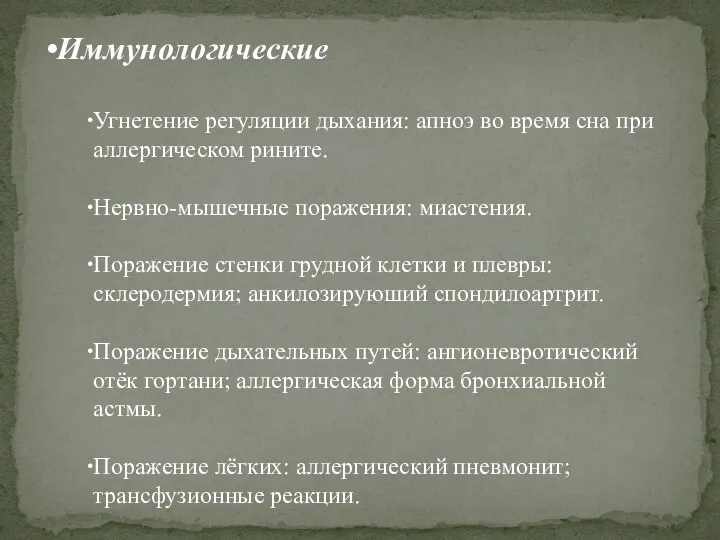 •Иммунологические

•Угнетение регуляции дыхания: апноэ во время сна при аллергическом рините.

•Нервно-мышечные поражения: миастения.

•Поражение стенки грудной клетки и плевры: склеродермия; анкилозируюший спондилоартрит.

•Поражение дыхательных путей: ангионевротический отёк гортани; аллергическая форма бронхиальной астмы.

•Поражение лёгких: аллергический пневмонит; трансфузионные реакции.